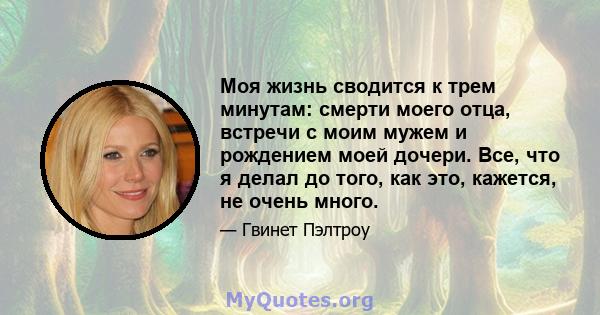 Моя жизнь сводится к трем минутам: смерти моего отца, встречи с моим мужем и рождением моей дочери. Все, что я делал до того, как это, кажется, не очень много.

— Гвинет Пэлтроу

MyQuotes.org